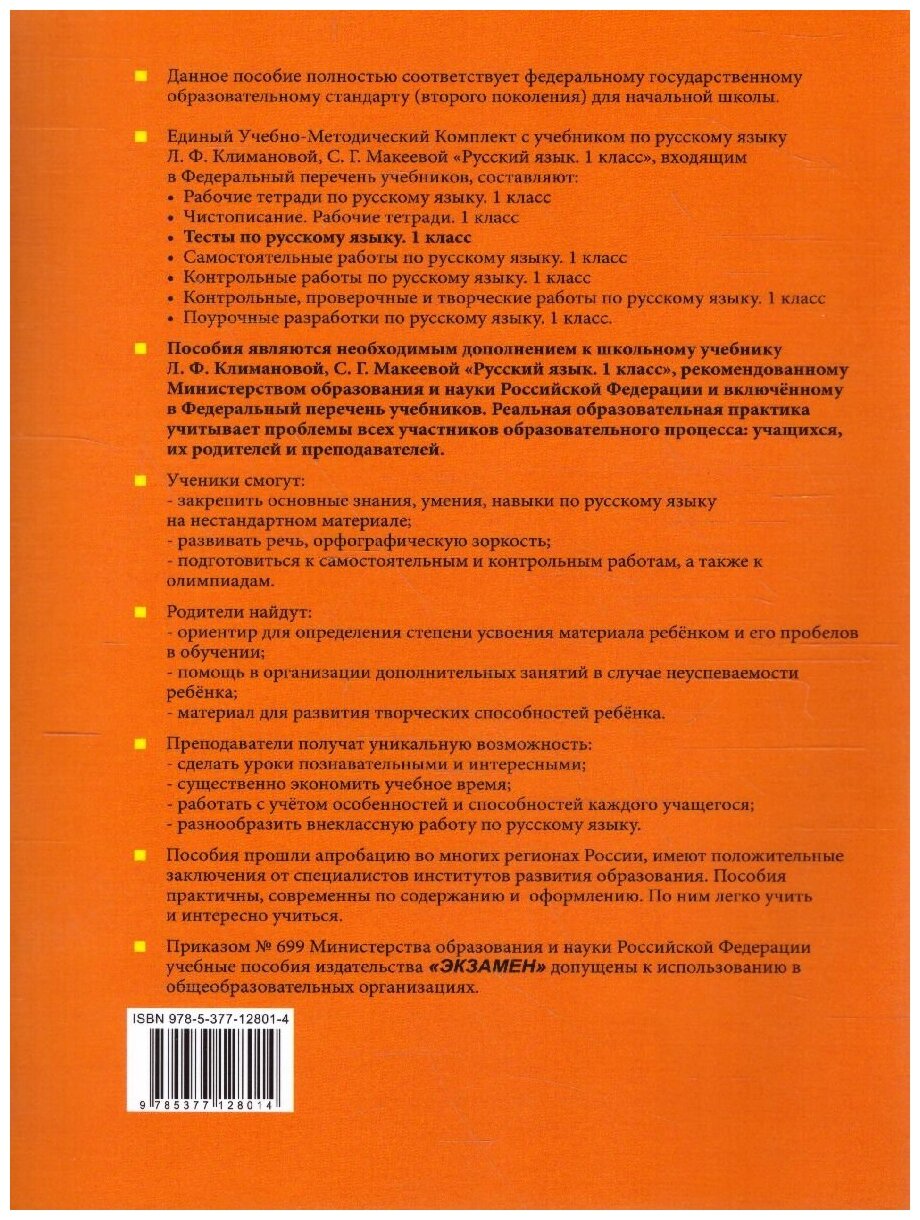 Данное пособие полностью соответствует федеральному государственному образовательному стандарту (второго поколения) для начальной школы.

Единый Учебно-Методический Комплект с учебником по русскому языку Л. Ф. Климановой, С. Г. Макеевой «Русский язык. 1 класс», входящим в Федеральный перечень учебников, составляют:
• Рабочие тетради по русскому языку. 1 класс
• Чистописание. Рабочие тетради. 1 класс
• Тесты по русскому языку. 1 класс
• Самостоятельные работы по русскому языку. 1 класс
• Контрольные работы по русскому языку. 1 класс
• Контрольные, проверочные и творческие работы по русскому языку. 1 класс
• Поурочные разработки по русскому языку. 1 класс.

Пособия являются необходимым дополнением к школьному учебнику Л. Ф. Климановой, С. Г. Макеевой «Русский язык. 1 класс», рекомендованному Министерством образования и науки Российской Федерации и включённому в Федеральный перечень учебников. Реальная образовательная практика учитывает проблемы всех участников образовательного процесса: учащихся, их родителей и преподавателей.

Ученики смогут:
- закрепить основные знания, умения, навыки по русскому языку на нестандартном материале;
- развивать речь, орфографическую зоркость;
- подготовиться к самостоятельным и контрольным работам, а также к олимпиадам.

Родители найдут:
- ориентир для определения степени усвоения материала ребёнком и его пробелов в обучении;
- помощь в организации дополнительных занятий в случае неуспеваемости ребёнка;
- материал для развития творческих способностей ребёнка.

Преподаватели получат уникальную возможность:
- сделать уроки познавательными и интересными;
- существенно экономить учебное время;
- работать с учётом особенностей и способностей каждого учащегося;
- разнообразить внеклассную работу по русскому языку.

Пособия прошли апробацию во многих регионах России, имеют положительные заключения от специалистов институтов развития образования. Пособия практичны, современны по содержанию и оформлению. По ним легко учить и интересно учиться.

Приказом № 699 Министерства образования и науки Российской Федерации учебные пособия издательства «ЭКЗАМЕН» допущены к использованию в общеобразовательных организациях.

ISBN 978-5-377-12801-4

9 785377 128014